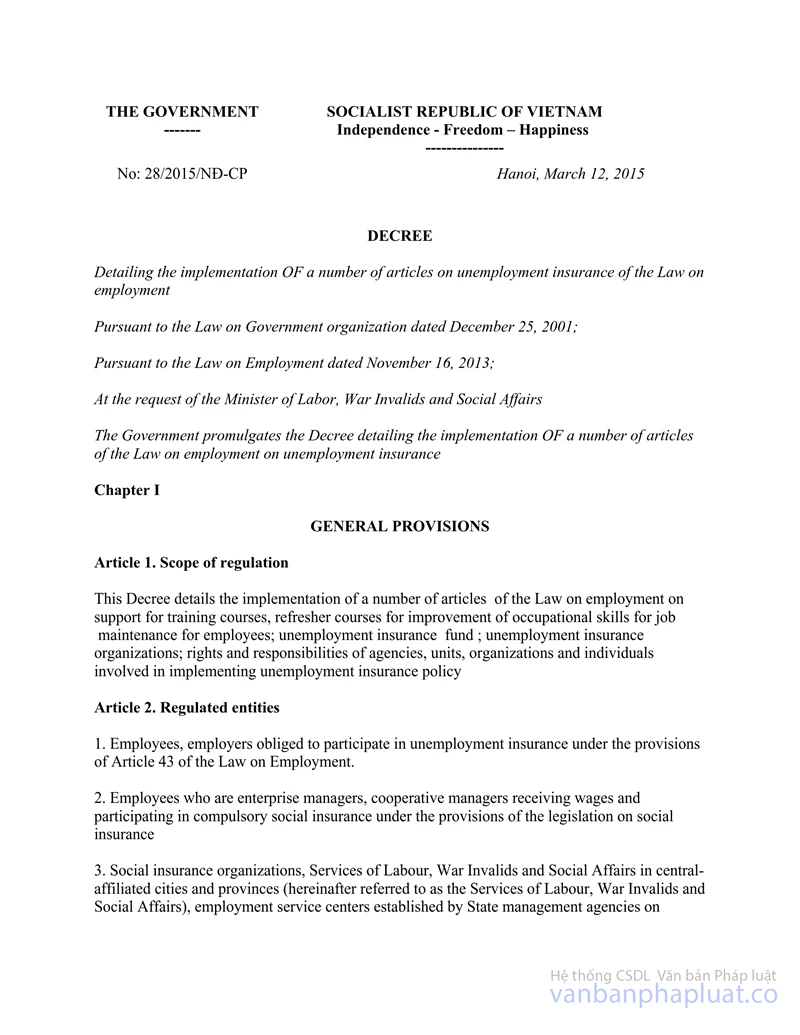 THE GOVERNMENT
-------

SOCIALIST REPUBLIC OF VIETNAM
Independence - Freedom – Happiness
---------------

No: 28/2015/NĐ-CP

Hanoi, March 12, 2015

DECREE

Detailing the implementation OF a number of articles on unemployment insurance of the Law on employment

Pursuant to the Law on Government organization dated December 25, 2001;

Pursuant to the Law on Employment dated November 16, 2013;

At the request of the Minister of Labor, War Invalids and Social Affairs

The Government promulgates the Decree detailing the implementation OF a number of articles of the Law on employment on unemployment insurance

Chapter I

GENERAL PROVISIONS

Article 1. Scope of regulation

This Decree details the implementation of a number of articles of the Law on employment on support for training courses, refresher courses for improvement of occupational skills for job maintenance for employees; unemployment insurance fund ; unemployment insurance organizations; rights and responsibilities of agencies, units, organizations and individuals involved in implementing unemployment insurance policy

Article 2. Regulated entities

1. Employees, employers obliged to participate in unemployment insurance under the provisions of Article 43 of the Law on Employment.

2. Employees who are enterprise managers, cooperative managers receiving wages and participating in compulsory social insurance under the provisions of the legislation on social insurance

3. Social insurance organizations, Services of Labour, War Invalids and Social Affairs in central-affiliated cities and provinces (hereinafter referred to as the Services of Labour, War Invalids and Social Affairs), employment service centers established by State management agencies on

Hệ thống CSDL Văn bản Pháp luật
vanbanphapluat.co